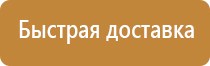 Быстрая доставка